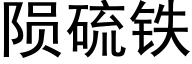 陨硫铁